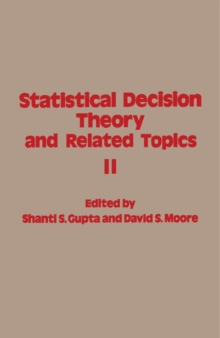 Statistical Decision Theory and Related Topics II

Edited by
Shanti S. Gupta and David S. Moore